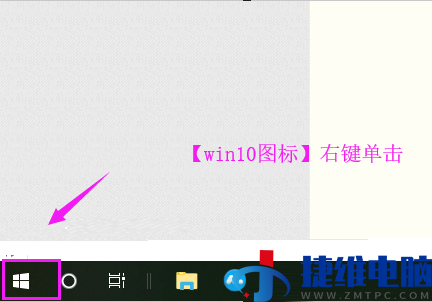 【win10图标】右键单击

捷维电脑
WWW.ZMTPC.COM